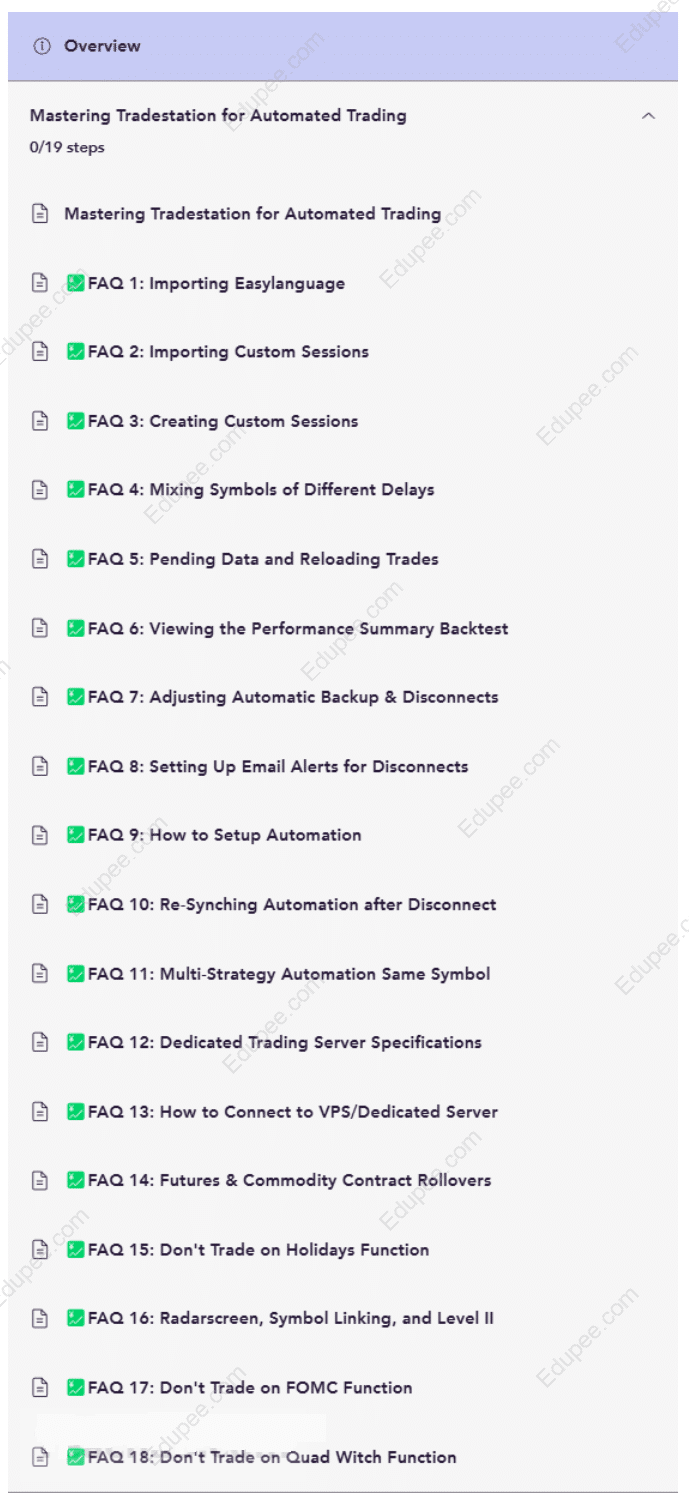 Overview

Mastering Tradestation for Automated Trading
0/19 steps

Mastering Tradestation for Automated Trading

FAQ 1: Importing Easylanguage

FAQ 2: Importing Custom Sessions

FAQ 3: Creating Custom Sessions

FAQ 4: Mixing Symbols of Different Delays

FAQ 5: Pending Data and Reloading Trades

FAQ 6: Viewing the Performance Summary Backtest

FAQ 7: Adjusting Automatic Backup & Disconnects

FAQ 8: Setting Up Email Alerts for Disconnects

FAQ 9: How to Setup Automation

FAQ 10: Re-Synching Automation after Disconnect

FAQ 11: Multi-Strategy Automation Same Symbol

FAQ 12: Dedicated Trading Server Specifications

FAQ 13: How to Connect to VPS/Dedicated Server

FAQ 14: Futures & Commodity Contract Rollovers

FAQ 15: Don't Trade on Holidays Function

FAQ 16: Radarscreen, Symbol Linking, and Level II

FAQ 17: Don't Trade on FOMC Function

FAQ 18: Don't Trade on Quad Witch Function

Edupee.com